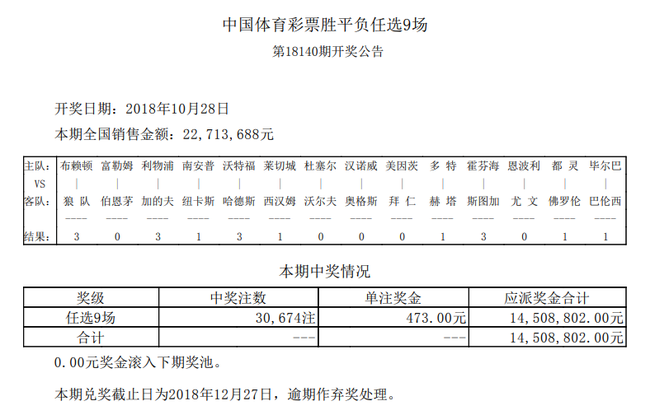 中国体育彩票胜平负任选9场

第18140期开奖公告

开奖日期：2018年10月28日

本期全国销售金额：22,713,688元

| 主队： | 布赖顿 | 富勒姆 | 利物浦 | 南安普 | 沃特福 | 莱切城 | 杜塞尔 | 汉诺威 | 美因茨 | 多 特 | 霍芬海 | 恩波利 | 都 灵 | 毕尔巴 |
|---|---|---|---|---|---|---|---|---|---|---|---|---|---|---|
| VS | \| | \| | \| | \| | \| | \| | \| | \| | \| | \| | \| | \| | \| | \| |
| 客队： | 狼 队 | 伯恩茅 | 加的夫 | 纽卡斯 | 哈德斯 | 西汉姆 | 沃尔夫 | 奥格斯 | 拜 仁 | 赫 塔 | 斯图加 | 尤 文 | 佛罗伦 | 巴伦西 |
| | ---- | ---- | ---- | ---- | ---- | ---- | ---- | ---- | ---- | ---- | ---- | ---- | ---- | ---- |
| 结果： | 3 | 0 | 3 | 1 | 3 | 1 | 0 | 0 | 0 | 1 | 3 | 0 | 1 | 1 |

本期中奖情况

| 奖级 | 中奖注数 | 单注奖金 | 应派奖金合计 |
|---|---|---|---|
| 任选9场 | 30,674注 | 473.00元 | 14,508,802.00元 |
| 合计 | --- | --- | 14,508,802.00元 |

0.00元奖金滚入下期奖池。

本期兑奖截止日为2018年12月27日，逾期作弃奖处理。